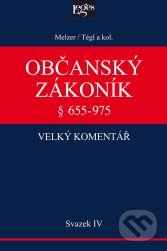 Leges

Melzer / Tégl a kol.

OBČANSKÝ ZÁKONÍK
§ 655-975

VELKÝ KOMENTÁŘ

Svazek IV